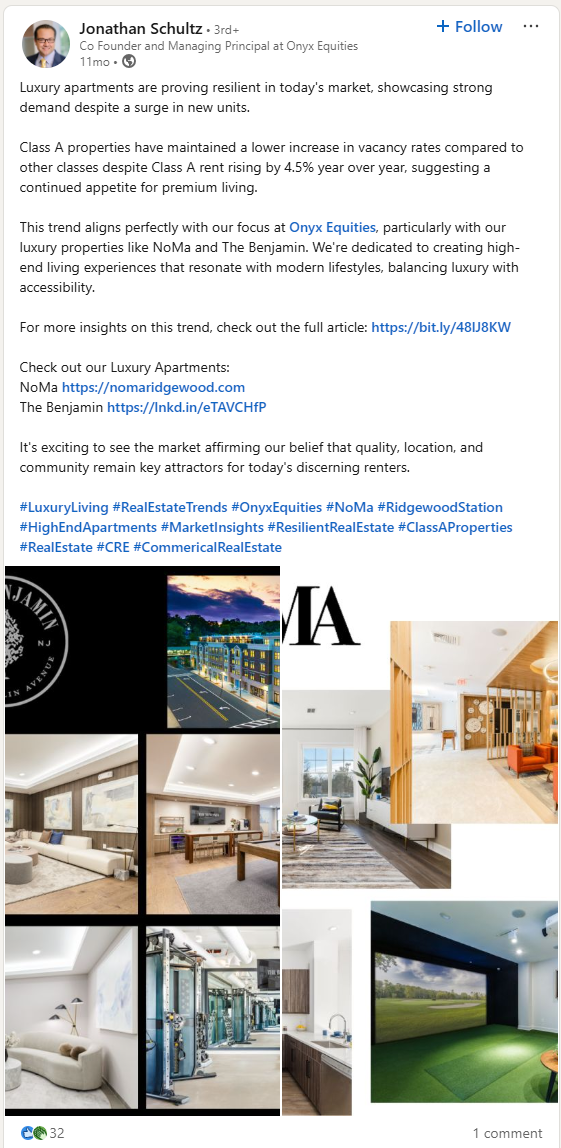 Jonathan Schultz • 3rd+
Co Founder and Managing Principal at Onyx Equities
11mo •

+ Follow

Luxury apartments are proving resilient in today's market, showcasing strong demand despite a surge in new units.

Class A properties have maintained a lower increase in vacancy rates compared to other classes despite Class A rent rising by 4.5% year over year, suggesting a continued appetite for premium living.

This trend aligns perfectly with our focus at Onyx Equities, particularly with our luxury properties like NoMa and The Benjamin. We're dedicated to creating high-end living experiences that resonate with modern lifestyles, balancing luxury with accessibility.

For more insights on this trend, check out the full article: https://bit.ly/48lJ8KW

Check out our Luxury Apartments:
NoMa https://nomaridgewood.com
The Benjamin https://lnkd.in/eTAVCHfP

It's exciting to see the market affirming our belief that quality, location, and community remain key attractors for today's discerning renters.

#LuxuryLiving #RealEstateTrends #OnyxEquities #NoMa #RidgewoodStation #HighEndApartments #MarketInsights #ResilientRealEstate #ClassAProperties #RealEstate #CRE #CommericalRealEstate

NJAMIN
NJ
IN AVENUE

MA

32
1 comment